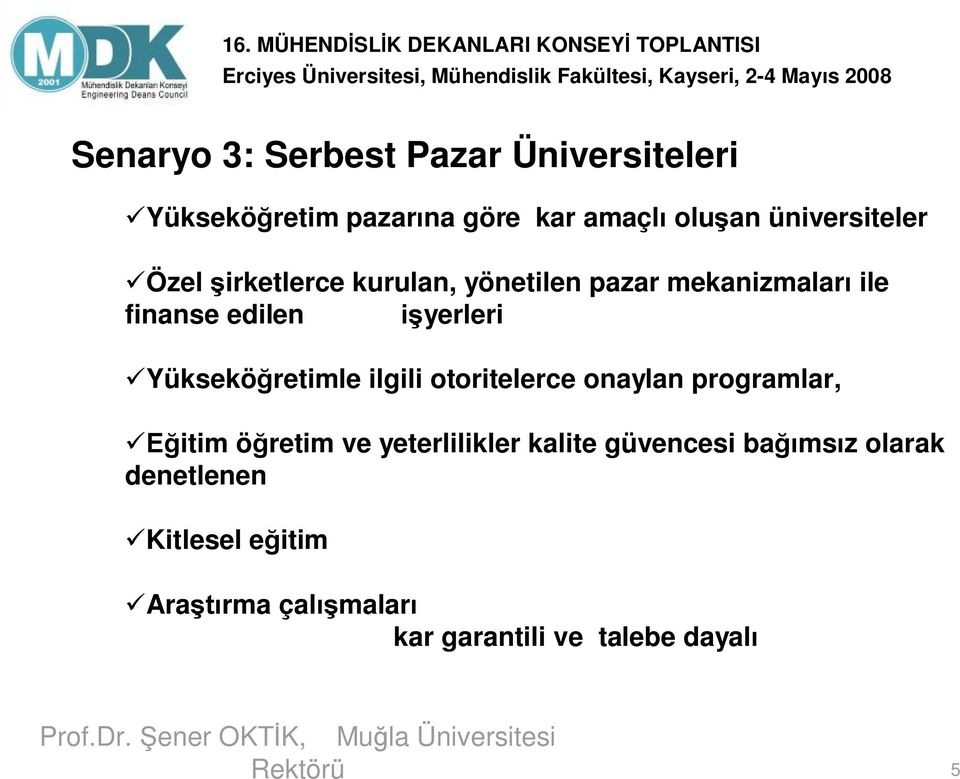 MDK
2001
Mühendislik Dekanları Konseyi
Engineering Deans Council

16. MÜHENDİSLİK DEKANLARI KONSEYİ TOPLANTISI
Erciyes Üniversitesi, Mühendislik Fakültesi, Kayseri, 2-4 Mayıs 2008

Senaryo 3: Serbest Pazar Üniversiteleri

✓Yükseköğretim pazarına göre kar amaçlı oluşan üniversiteler

✓Özel şirketlerce kurulan, yönetilen pazar mekanizmaları ile finanse edilen işyerleri

✓Yükseköğretimle ilgili otoritelerce onaylan programlar,

✓Eğitim öğretim ve yeterlilikler kalite güvencesi bağımsız olarak denetlenen

✓Kitlesel eğitim

✓Araştırma çalışmaları
kar garantili ve talebe dayalı

Prof.Dr. Şener OKTİK, Muğla Üniversitesi Rektörü

5